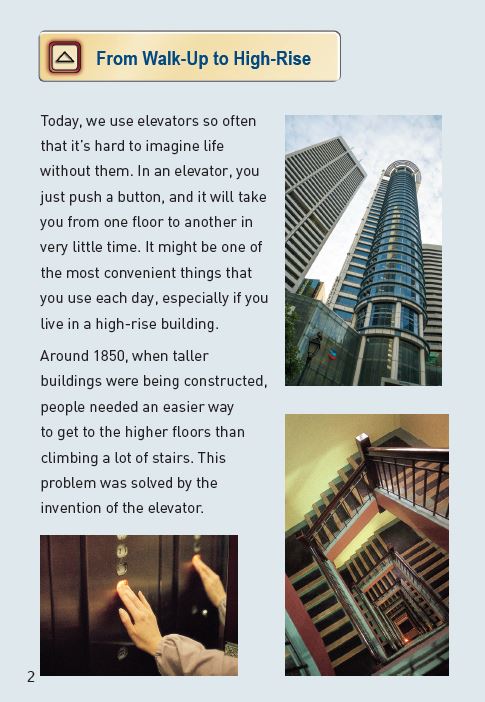 From Walk-Up to High-Rise

Today, we use elevators so often that it's hard to imagine life without them. In an elevator, you just push a button, and it will take you from one floor to another in very little time. It might be one of the most convenient things that you use each day, especially if you live in a high-rise building.

Around 1850, when taller buildings were being constructed, people needed an easier way to get to the higher floors than climbing a lot of stairs. This problem was solved by the invention of the elevator.

2